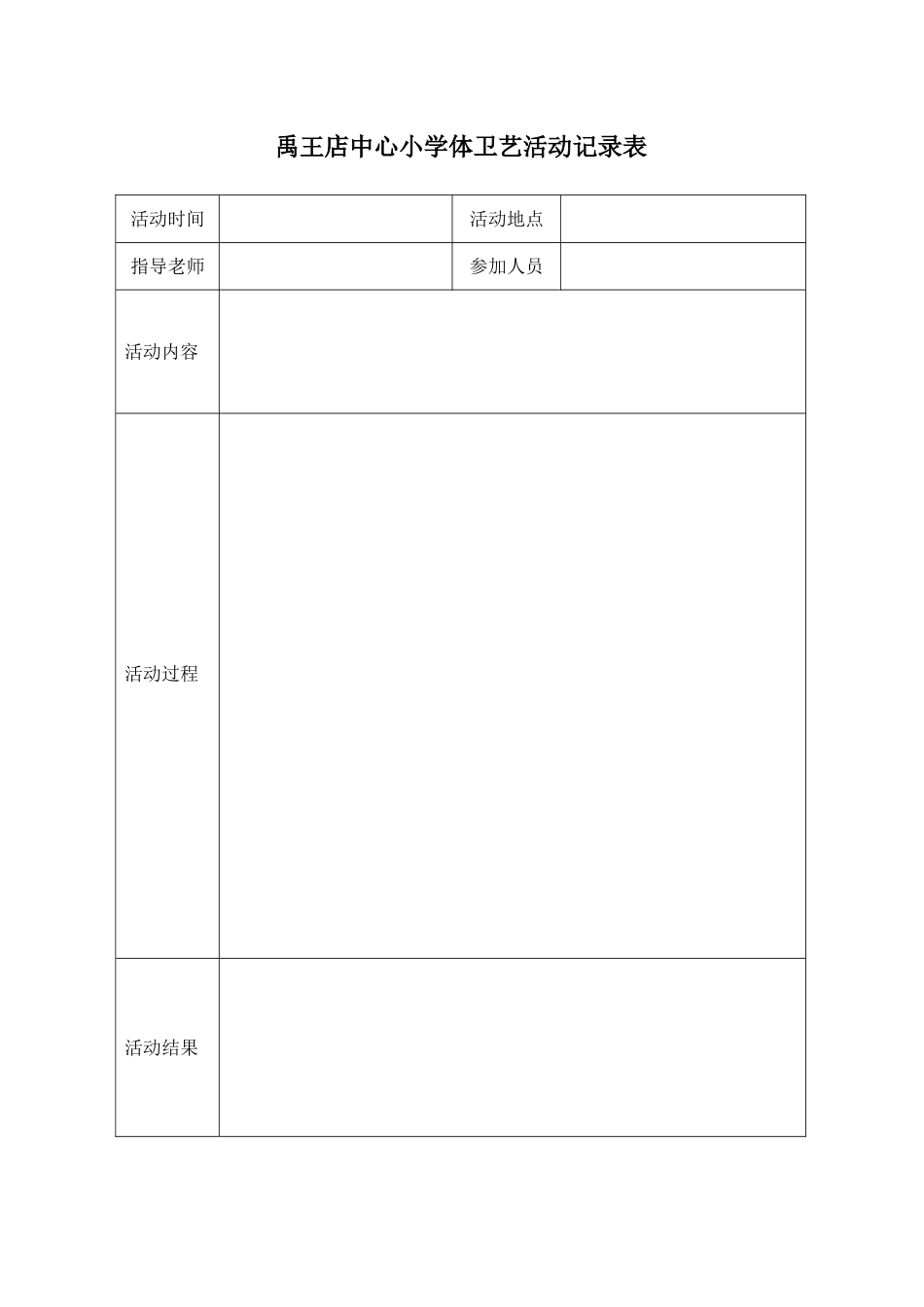 禹王店中心小学体卫艺活动记录表

| 活动时间 |  | 活动地点 |  |
|---|---|---|---|
| 指导老师 |  | 参加人员 |  |
| 活动内容 |  |  |  |
| 活动过程 |  |  |  |
| 活动结果 |  |  |  |